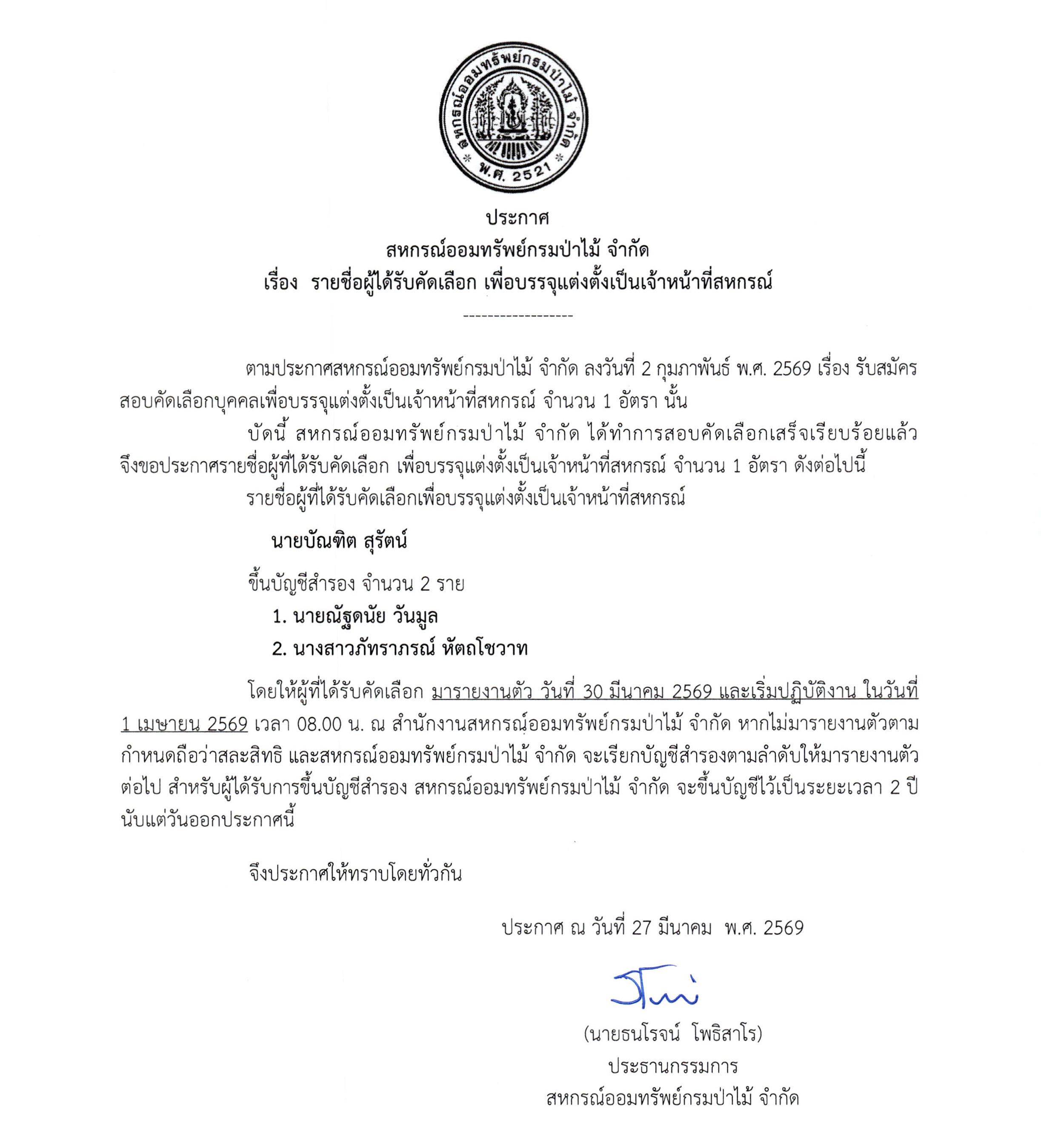 สหกรณ์ออมทรัพย์กรมป่าไม้ จำกัด
พ.ศ. 2521

ประกาศ
สหกรณ์ออมทรัพย์กรมป่าไม้ จำกัด
เรื่อง รายชื่อผู้ได้รับคัดเลือก เพื่อบรรจุแต่งตั้งเป็นเจ้าหน้าที่สหกรณ์

------------------

ตามประกาศสหกรณ์ออมทรัพย์กรมป่าไม้ จำกัด ลงวันที่ 2 กุมภาพันธ์ พ.ศ. 2569 เรื่อง รับสมัครสอบคัดเลือกบุคคลเพื่อบรรจุแต่งตั้งเป็นเจ้าหน้าที่สหกรณ์ จำนวน 1 อัตรา นั้น

บัดนี้ สหกรณ์ออมทรัพย์กรมป่าไม้ จำกัด ได้ทำการสอบคัดเลือกเสร็จเรียบร้อยแล้ว จึงขอประกาศรายชื่อผู้ที่ได้รับคัดเลือก เพื่อบรรจุแต่งตั้งเป็นเจ้าหน้าที่สหกรณ์ จำนวน 1 อัตรา ดังต่อไปนี้

รายชื่อผู้ที่ได้รับคัดเลือกเพื่อบรรจุแต่งตั้งเป็นเจ้าหน้าที่สหกรณ์

นายบัณฑิต สุรัตน์

ขึ้นบัญชีสำรอง จำนวน 2 ราย

1. นายณัฐดนัย วันมูล

2. นางสาวภัทราภรณ์ หัตถโชวาท

โดยให้ผู้ที่ได้รับคัดเลือก มารายงานตัว วันที่ 30 มีนาคม 2569 และเริ่มปฏิบัติงาน ในวันที่ 1 เมษายน 2569 เวลา 08.00 น. ณ สำนักงานสหกรณ์ออมทรัพย์กรมป่าไม้ จำกัด หากไม่มารายงานตัวตามกำหนดถือว่าสละสิทธิ และสหกรณ์ออมทรัพย์กรมป่าไม้ จำกัด จะเรียกบัญชีสำรองตามลำดับให้มารายงานตัวต่อไป สำหรับผู้ได้รับการขึ้นบัญชีสำรอง สหกรณ์ออมทรัพย์กรมป่าไม้ จำกัด จะขึ้นบัญชีไว้เป็นระยะเวลา 2 ปี นับแต่วันออกประกาศนี้

จึงประกาศให้ทราบโดยทั่วกัน

ประกาศ ณ วันที่ 27 มีนาคม พ.ศ. 2569

(นายธนโรจน์ โพธิสาโร)
ประธานกรรมการ
สหกรณ์ออมทรัพย์กรมป่าไม้ จำกัด